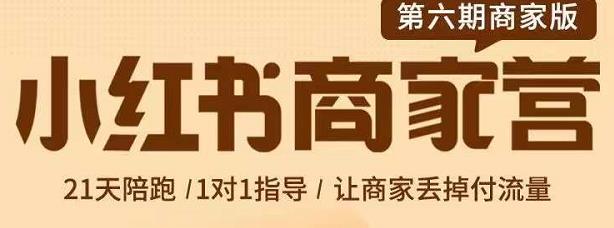 第六期商家版

小红书商家营

21天陪跑 /1对1指导 / 让商家丢掉付流量